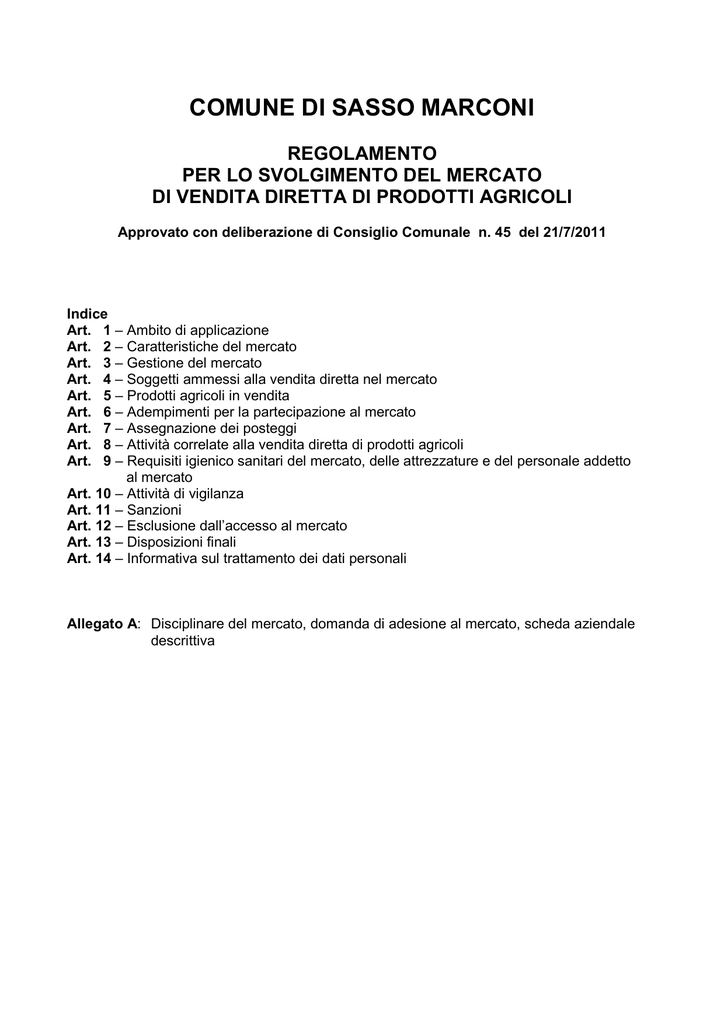 COMUNE DI SASSO MARCONI

REGOLAMENTO
PER LO SVOLGIMENTO DEL MERCATO
DI VENDITA DIRETTA DI PRODOTTI AGRICOLI

Approvato con deliberazione di Consiglio Comunale n. 45 del 21/7/2011

Indice
Art. 1 – Ambito di applicazione
Art. 2 – Caratteristiche del mercato
Art. 3 – Gestione del mercato
Art. 4 – Soggetti ammessi alla vendita diretta nel mercato
Art. 5 – Prodotti agricoli in vendita
Art. 6 – Adempimenti per la partecipazione al mercato
Art. 7 – Assegnazione dei posteggi
Art. 8 – Attività correlate alla vendita diretta di prodotti agricoli
Art. 9 – Requisiti igienico sanitari del mercato, delle attrezzature e del personale addetto al mercato
Art. 10 – Attività di vigilanza
Art. 11 – Sanzioni
Art. 12 – Esclusione dall'accesso al mercato
Art. 13 – Disposizioni finali
Art. 14 – Informativa sul trattamento dei dati personali

Allegato A: Disciplinare del mercato, domanda di adesione al mercato, scheda aziendale descrittiva